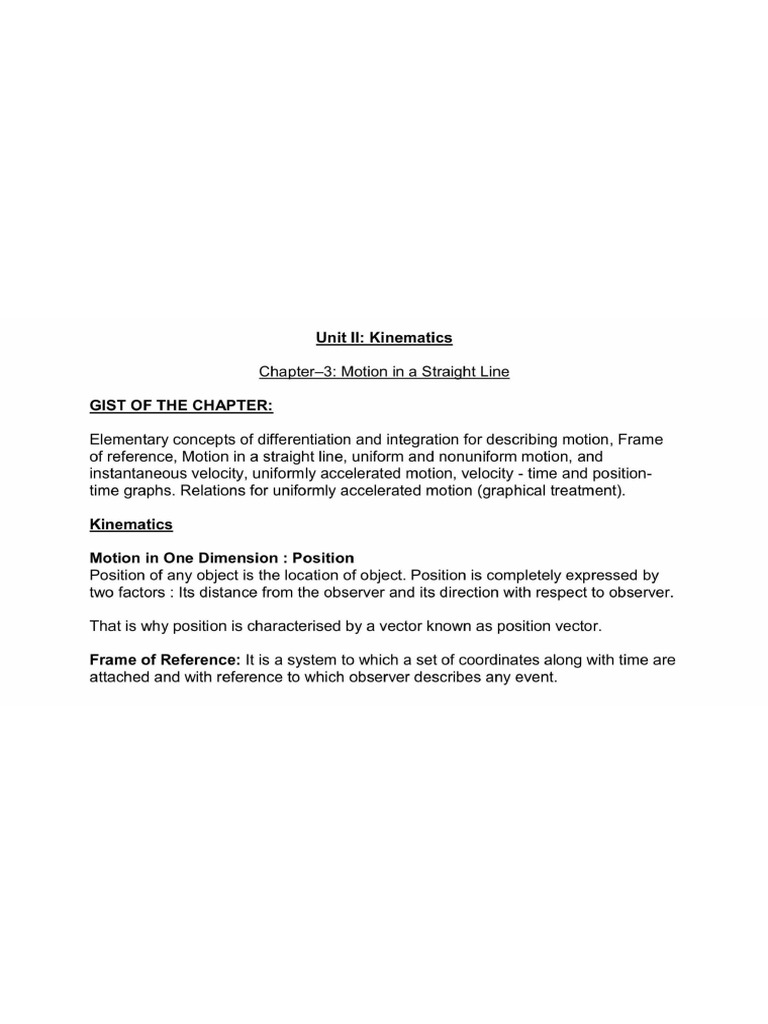 Unit II: Kinematics

Chapter–3: Motion in a Straight Line

GIST OF THE CHAPTER:

Elementary concepts of differentiation and integration for describing motion, Frame of reference, Motion in a straight line, uniform and nonuniform motion, and instantaneous velocity, uniformly accelerated motion, velocity - time and position-time graphs. Relations for uniformly accelerated motion (graphical treatment).

Kinematics

Motion in One Dimension : Position
Position of any object is the location of object. Position is completely expressed by two factors : Its distance from the observer and its direction with respect to observer.

That is why position is characterised by a vector known as position vector.

Frame of Reference: It is a system to which a set of coordinates along with time are attached and with reference to which observer describes any event.